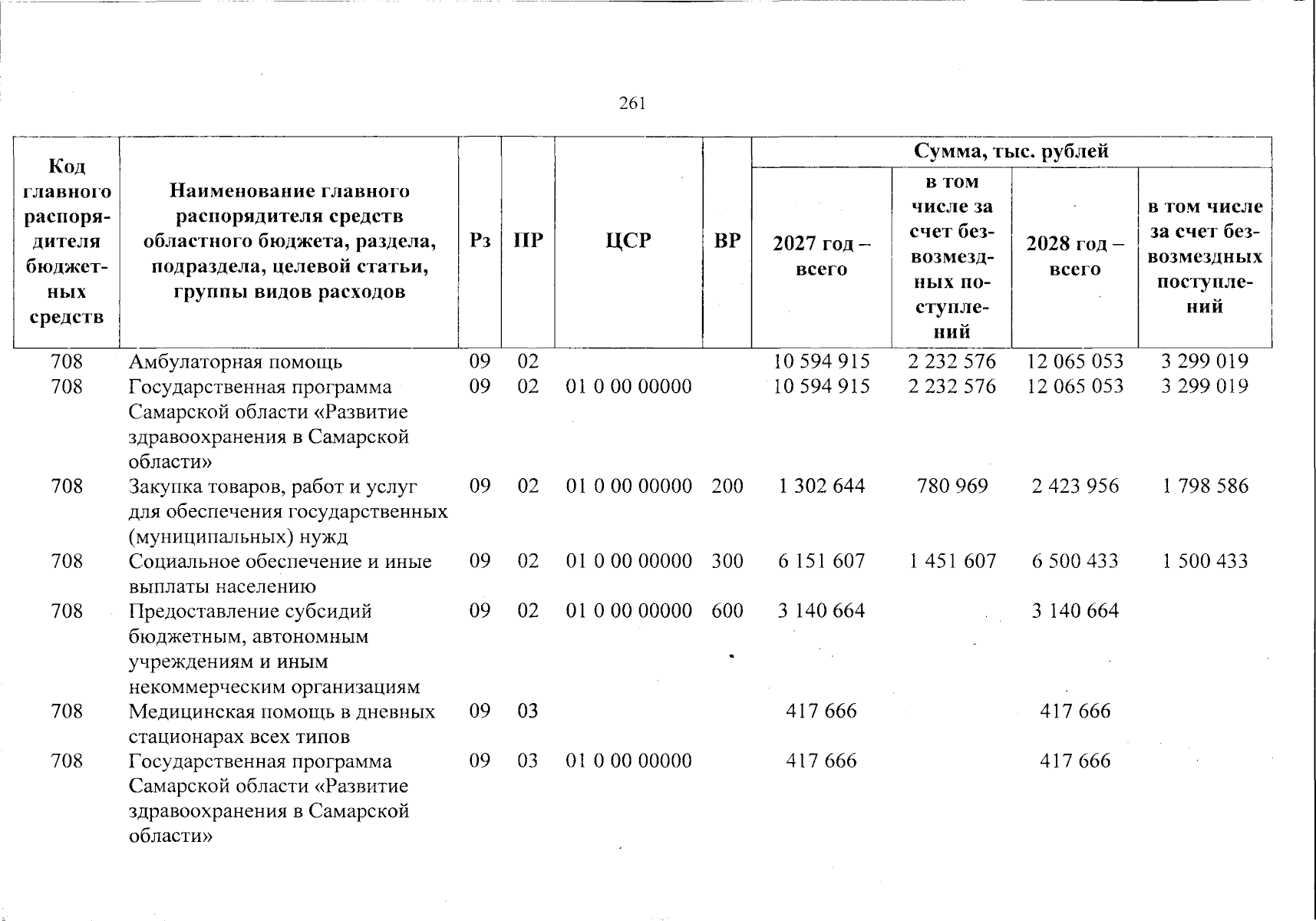 261

| Код главного распорядителя бюджетных средств | Наименование главного распорядителя средств областного бюджета, раздела, подраздела, целевой статьи, группы видов расходов | Рз | ПР | ЦСР | ВР | Сумма, тыс. рублей | | | |
|---|---|---|---|---|---|---|---|---|---|
| | | | | | | 2027 год – всего | в том числе за счет безвозмездных поступлений | 2028 год – всего | в том числе за счет безвозмездных поступлений |
| 708 | Амбулаторная помощь | 09 | 02 | | | 10 594 915 | 2 232 576 | 12 065 053 | 3 299 019 |
| 708 | Государственная программа Самарской области «Развитие здравоохранения в Самарской области» | 09 | 02 | 01 0 00 00000 | | 10 594 915 | 2 232 576 | 12 065 053 | 3 299 019 |
| 708 | Закупка товаров, работ и услуг для обеспечения государственных (муниципальных) нужд | 09 | 02 | 01 0 00 00000 | 200 | 1 302 644 | 780 969 | 2 423 956 | 1 798 586 |
| 708 | Социальное обеспечение и иные выплаты населению | 09 | 02 | 01 0 00 00000 | 300 | 6 151 607 | 1 451 607 | 6 500 433 | 1 500 433 |
| 708 | Предоставление субсидий бюджетным, автономным учреждениям и иным некоммерческим организациям | 09 | 02 | 01 0 00 00000 | 600 | 3 140 664 | | 3 140 664 | |
| 708 | Медицинская помощь в дневных стационарах всех типов | 09 | 03 | | | 417 666 | | 417 666 | |
| 708 | Государственная программа Самарской области «Развитие здравоохранения в Самарской области» | 09 | 03 | 01 0 00 00000 | | 417 666 | | 417 666 | |